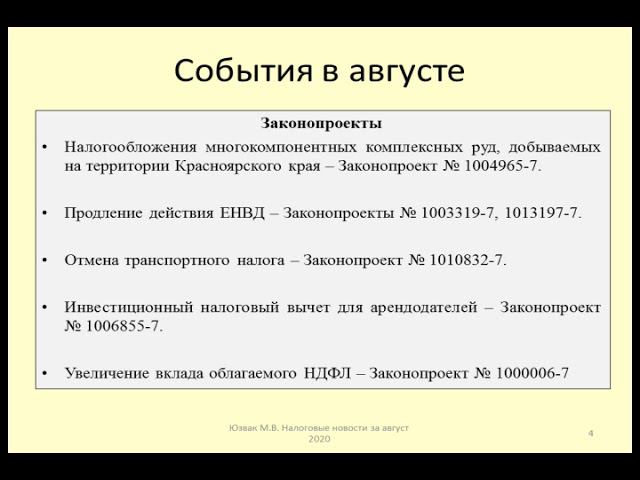 События в августе

Законопроекты

• Налогообложения многокомпонентных комплексных руд, добываемых на территории Красноярского края – Законопроект № 1004965-7.

• Продление действия ЕНВД – Законопроекты № 1003319-7, 1013197-7.

• Отмена транспортного налога – Законопроект № 1010832-7.

• Инвестиционный налоговый вычет для арендодателей – Законопроект № 1006855-7.

• Увеличение вклада облагаемого НДФЛ – Законопроект № 1000006-7

Юзвак М.В. Налоговые новости за август 2020

4